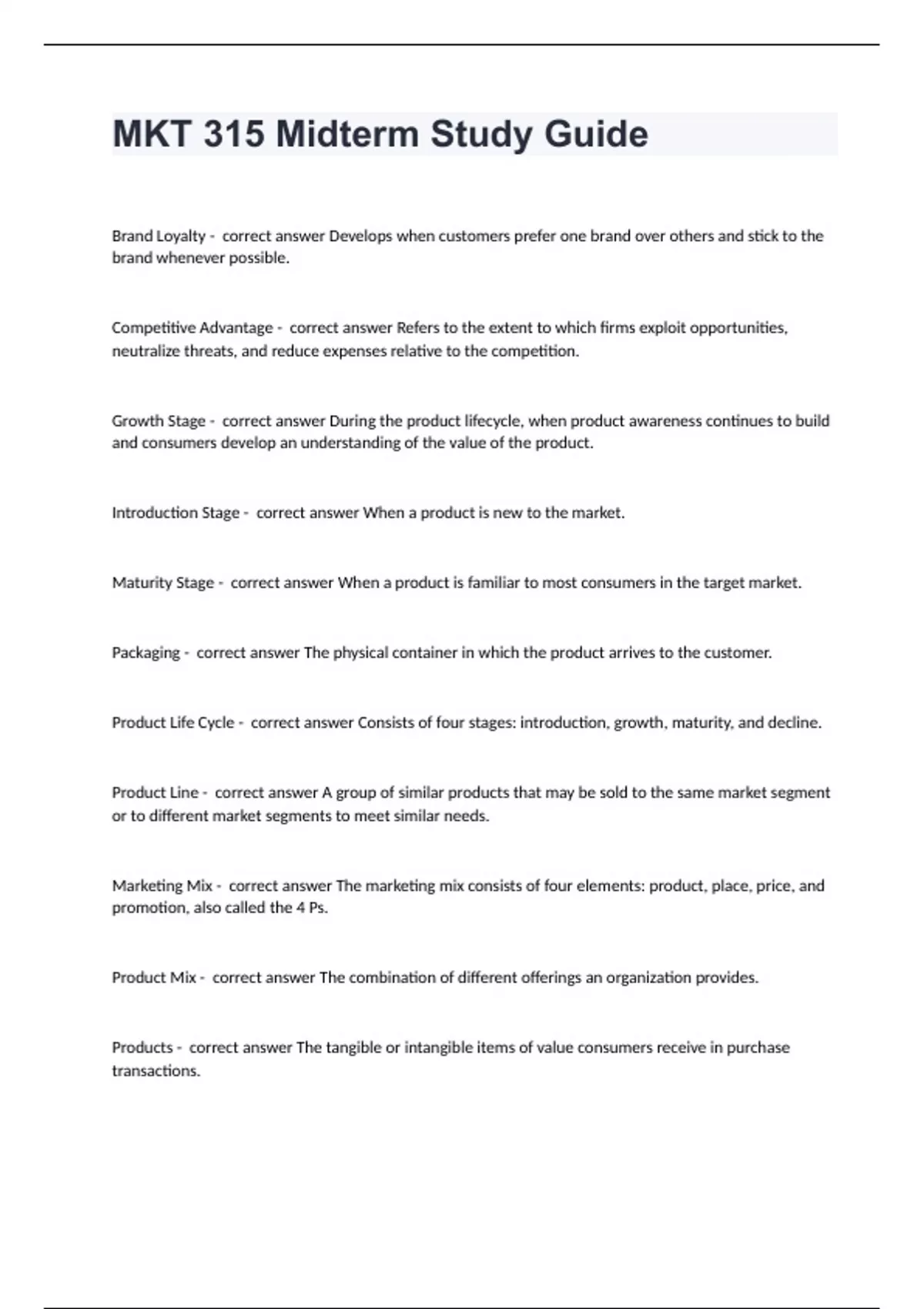 MKT 315 Midterm Study Guide

Brand Loyalty - correct answer Develops when customers prefer one brand over others and stick to the brand whenever possible.

Competitive Advantage - correct answer Refers to the extent to which firms exploit opportunities, neutralize threats, and reduce expenses relative to the competition.

Growth Stage - correct answer During the product lifecycle, when product awareness continues to build and consumers develop an understanding of the value of the product.

Introduction Stage - correct answer When a product is new to the market.

Maturity Stage - correct answer When a product is familiar to most consumers in the target market.

Packaging - correct answer The physical container in which the product arrives to the customer.

Product Life Cycle - correct answer Consists of four stages: introduction, growth, maturity, and decline.

Product Line - correct answer A group of similar products that may be sold to the same market segment or to different market segments to meet similar needs.

Marketing Mix - correct answer The marketing mix consists of four elements: product, place, price, and promotion, also called the 4 Ps.

Product Mix - correct answer The combination of different offerings an organization provides.

Products - correct answer The tangible or intangible items of value consumers receive in purchase transactions.